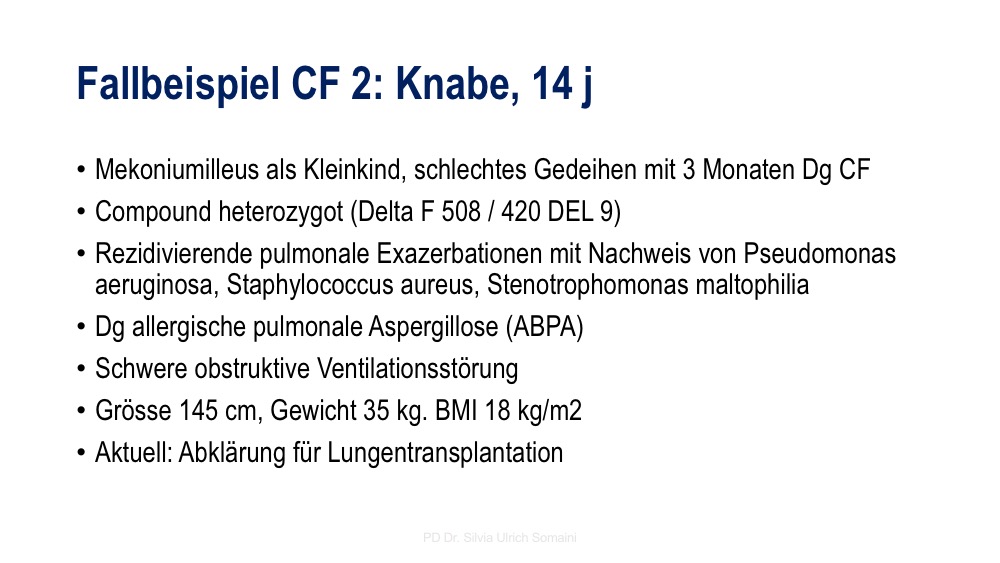 Fallbeispiel CF 2: Knabe, 14 j

• Mekoniumilleus als Kleinkind, schlechtes Gedeihen mit 3 Monaten Dg CF
• Compound heterozygot (Delta F 508 / 420 DEL 9)
• Rezidivierende pulmonale Exazerbationen mit Nachweis von Pseudomonas aeruginosa, Staphylococcus aureus, Stenotrophomonas maltophilia
• Dg allergische pulmonale Aspergillose (ABPA)
• Schwere obstruktive Ventilationsstörung
• Grösse 145 cm, Gewicht 35 kg. BMI 18 kg/m2
• Aktuell: Abklärung für Lungentransplantation

PD Dr. Silvia Ulrich Somaini